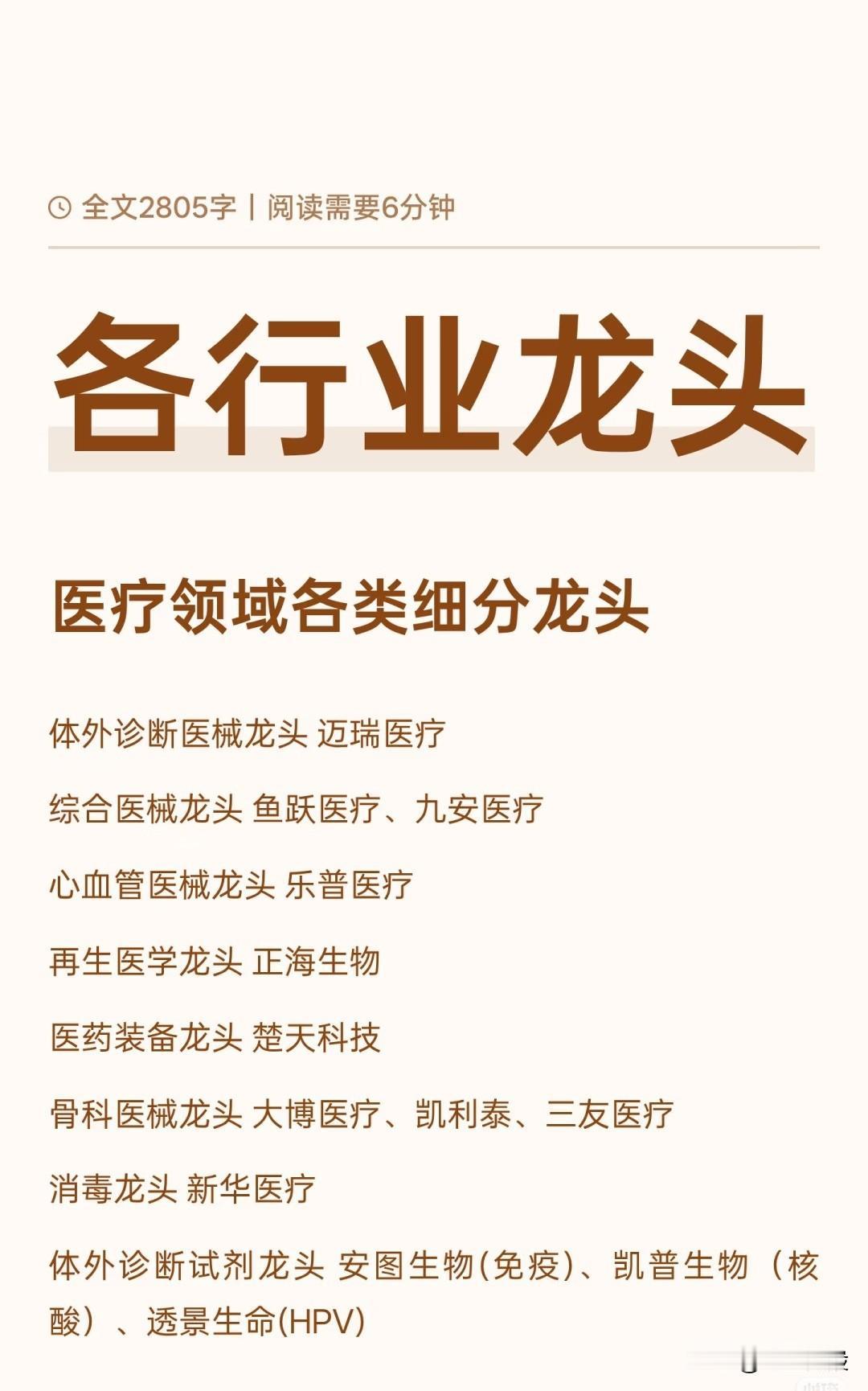 全文2805字 | 阅读需要6分钟

各行业龙头

医疗领域各类细分龙头

体外诊断医械龙头 迈瑞医疗

综合医械龙头 鱼跃医疗、九安医疗

心血管医械龙头 乐普医疗

再生医学龙头 正海生物

医药装备龙头 楚天科技

骨科医械龙头 大博医疗、凯利泰、三友医疗

消毒龙头 新华医疗

体外诊断试剂龙头 安图生物(免疫)、凯普生物（核酸）、透景生命(HPV)